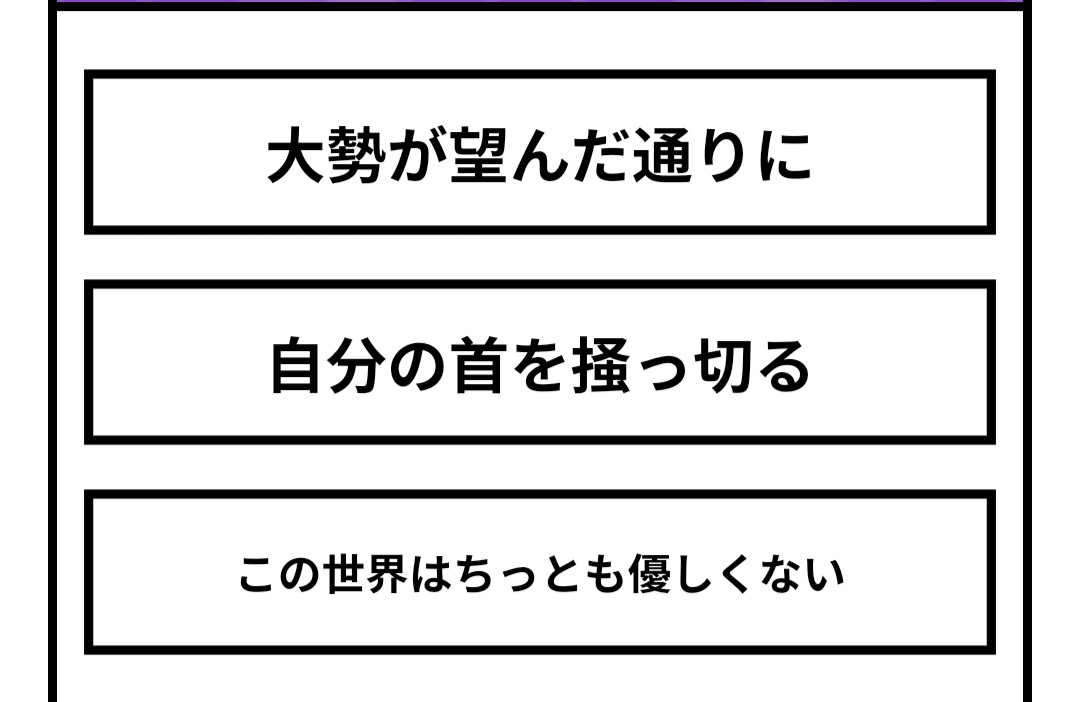 大勢が望んだ通りに

自分の首を掻っ切る

この世界はちっとも優しくない